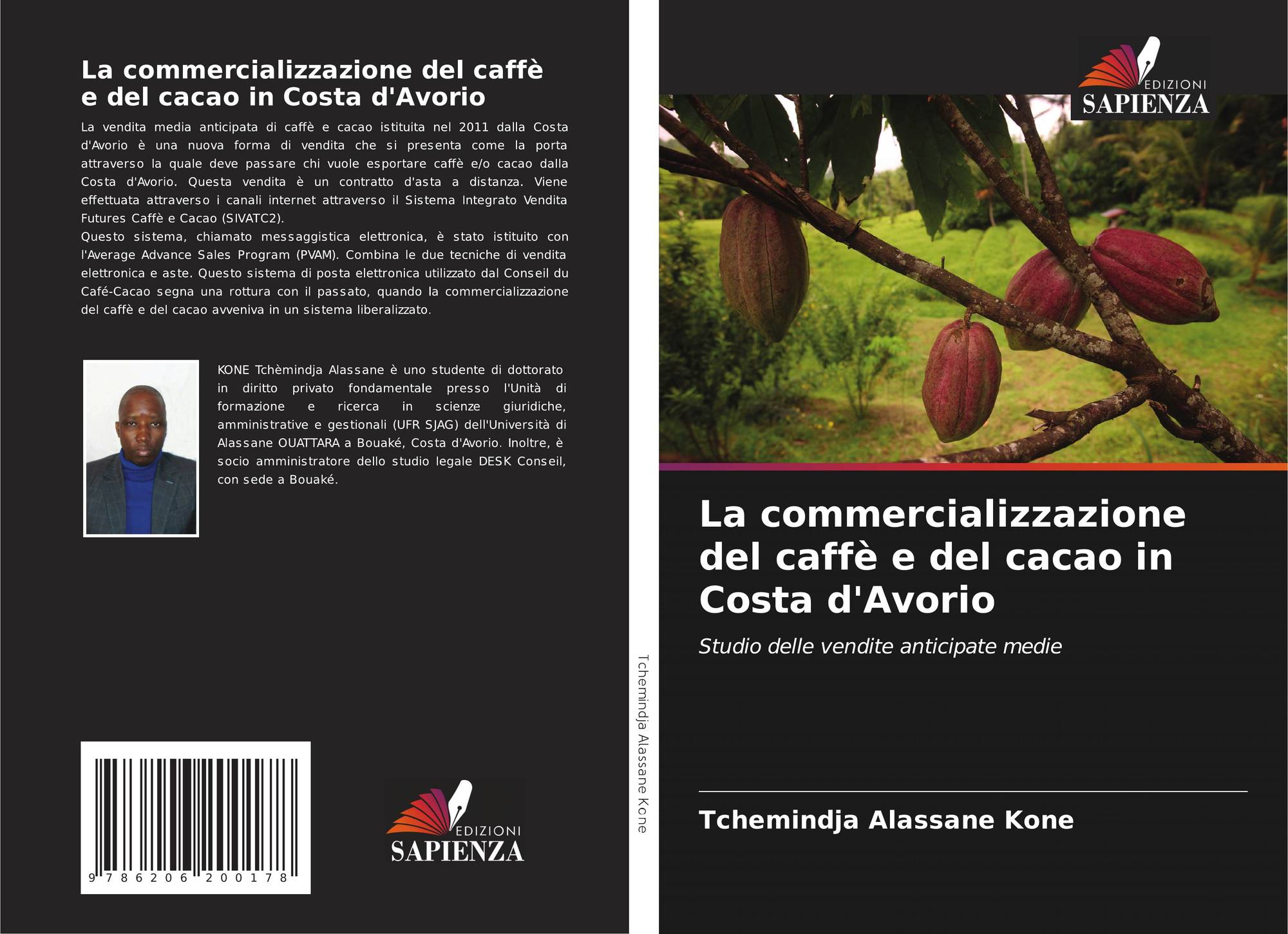 La commercializzazione del caffè e del cacao in Costa d'Avorio

La vendita media anticipata di caffè e cacao istituita nel 2011 dalla Costa d'Avorio è una nuova forma di vendita che si presenta come la porta attraverso la quale deve passare chi vuole esportare caffè e/o cacao dalla Costa d'Avorio. Questa vendita è un contratto d'asta a distanza. Viene effettuata attraverso i canali internet attraverso il Sistema Integrato Vendita Futures Caffè e Cacao (SIVATC2).
Questo sistema, chiamato messaggistica elettronica, è stato istituito con l'Average Advance Sales Program (PVAM). Combina le due tecniche di vendita elettronica e aste. Questo sistema di posta elettronica utilizzato dal Conseil du Café-Cacao segna una rottura con il passato, quando la commercializzazione del caffè e del cacao avveniva in un sistema liberalizzato.

KONE Tchèmindja Alassane è uno studente di dottorato in diritto privato fondamentale presso l'Unità di formazione e ricerca in scienze giuridiche, amministrative e gestionali (UFR SJAG) dell'Università di Alassane OUATTARA a Bouaké, Costa d'Avorio. Inoltre, è socio amministratore dello studio legale DESK Conseil, con sede a Bouaké.

9 786206 200178

EDIZIONI
SAPIENZA

Tchemindja Alassane Kone

EDIZIONI
SAPIENZA

La commercializzazione del caffè e del cacao in Costa d'Avorio

Studio delle vendite anticipate medie

Tchemindja Alassane Kone